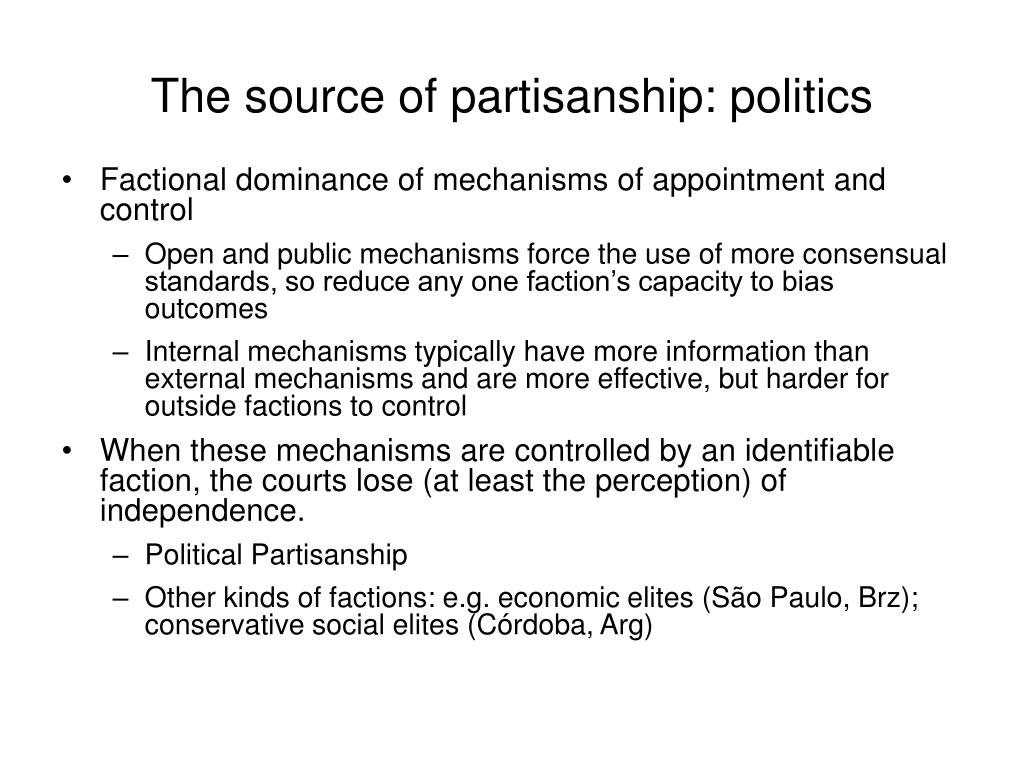 The source of partisanship: politics

• Factional dominance of mechanisms of appointment and control
– Open and public mechanisms force the use of more consensual standards, so reduce any one faction's capacity to bias outcomes
– Internal mechanisms typically have more information than external mechanisms and are more effective, but harder for outside factions to control
• When these mechanisms are controlled by an identifiable faction, the courts lose (at least the perception) of independence.
– Political Partisanship
– Other kinds of factions: e.g. economic elites (São Paulo, Brz); conservative social elites (Córdoba, Arg)